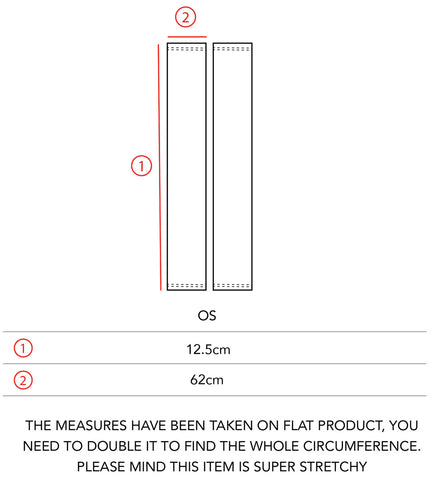 2

1

|  | OS |
|---|---|
| 1 | 12.5cm |
| 2 | 62cm |

THE MEASURES HAVE BEEN TAKEN ON FLAT PRODUCT, YOU NEED TO DOUBLE IT TO FIND THE WHOLE CIRCUMFERENCE. PLEASE MIND THIS ITEM IS SUPER STRETCHY